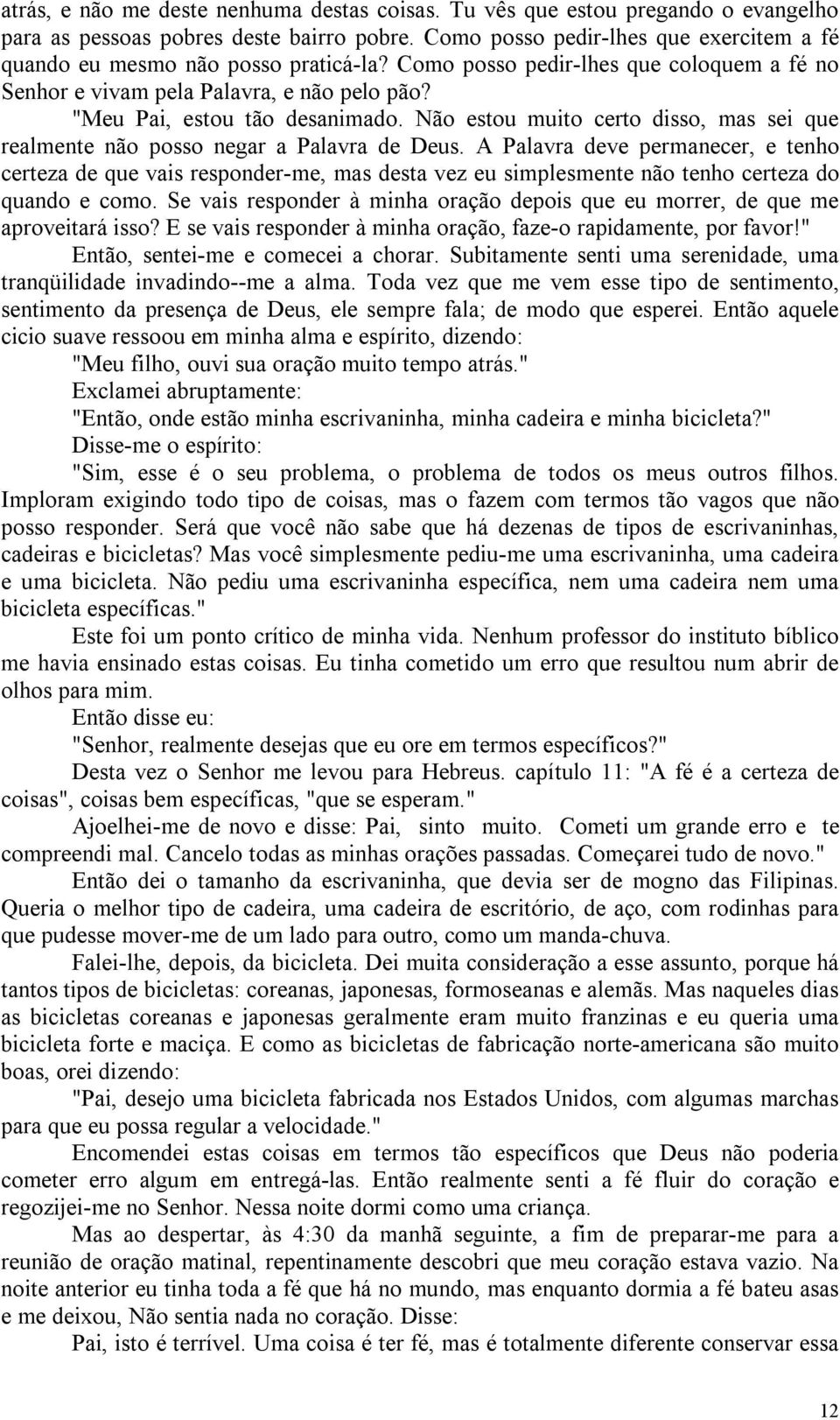 atrás, e não me deste nenhuma destas coisas. Tu vês que estou pregando o evangelho para as pessoas pobres deste bairro pobre. Como posso pedir-lhes que exercitem a fé quando eu mesmo não posso praticá-la? Como posso pedir-lhes que coloquem a fé no Senhor e vivam pela Palavra, e não pelo pão?

"Meu Pai, estou tão desanimado. Não estou muito certo disso, mas sei que realmente não posso negar a Palavra de Deus. A Palavra deve permanecer, e tenho certeza de que vais responder-me, mas desta vez eu simplesmente não tenho certeza do quando e como. Se vais responder à minha oração depois que eu morrer, de que me aproveitará isso? E se vais responder à minha oração, faze-o rapidamente, por favor!"

Então, sentei-me e comecei a chorar. Subitamente senti uma serenidade, uma tranqüilidade invadindo--me a alma. Toda vez que me vem esse tipo de sentimento, sentimento da presença de Deus, ele sempre fala; de modo que esperei. Então aquele cicio suave ressoou em minha alma e espírito, dizendo:

"Meu filho, ouvi sua oração muito tempo atrás."

Exclamei abruptamente:

"Então, onde estão minha escrivaninha, minha cadeira e minha bicicleta?"

Disse-me o espírito:

"Sim, esse é o seu problema, o problema de todos os meus outros filhos. Imploram exigindo todo tipo de coisas, mas o fazem com termos tão vagos que não posso responder. Será que você não sabe que há dezenas de tipos de escrivaninhas, cadeiras e bicicletas? Mas você simplesmente pediu-me uma escrivaninha, uma cadeira e uma bicicleta. Não pediu uma escrivaninha específica, nem uma cadeira nem uma bicicleta específicas."

Este foi um ponto crítico de minha vida. Nenhum professor do instituto bíblico me havia ensinado estas coisas. Eu tinha cometido um erro que resultou num abrir de olhos para mim.

Então disse eu:

"Senhor, realmente desejas que eu ore em termos específicos?"

Desta vez o Senhor me levou para Hebreus. capítulo 11: "A fé é a certeza de coisas", coisas bem específicas, "que se esperam."

Ajoelhei-me de novo e disse: Pai, sinto muito. Cometi um grande erro e te compreendi mal. Cancelo todas as minhas orações passadas. Começarei tudo de novo."

Então dei o tamanho da escrivaninha, que devia ser de mogno das Filipinas. Queria o melhor tipo de cadeira, uma cadeira de escritório, de aço, com rodinhas para que pudesse mover-me de um lado para outro, como um manda-chuva.

Falei-lhe, depois, da bicicleta. Dei muita consideração a esse assunto, porque há tantos tipos de bicicletas: coreanas, japonesas, formoseanas e alemãs. Mas naqueles dias as bicicletas coreanas e japonesas geralmente eram muito franzinas e eu queria uma bicicleta forte e maciça. E como as bicicletas de fabricação norte-americana são muito boas, orei dizendo:

"Pai, desejo uma bicicleta fabricada nos Estados Unidos, com algumas marchas para que eu possa regular a velocidade."

Encomendei estas coisas em termos tão específicos que Deus não poderia cometer erro algum em entregá-las. Então realmente senti a fé fluir do coração e regozijei-me no Senhor. Nessa noite dormi como uma criança.

Mas ao despertar, às 4:30 da manhã seguinte, a fim de preparar-me para a reunião de oração matinal, repentinamente descobri que meu coração estava vazio. Na noite anterior eu tinha toda a fé que há no mundo, mas enquanto dormia a fé bateu asas e me deixou, Não sentia nada no coração. Disse:

Pai, isto é terrível. Uma coisa é ter fé, mas é totalmente diferente conservar essa

12